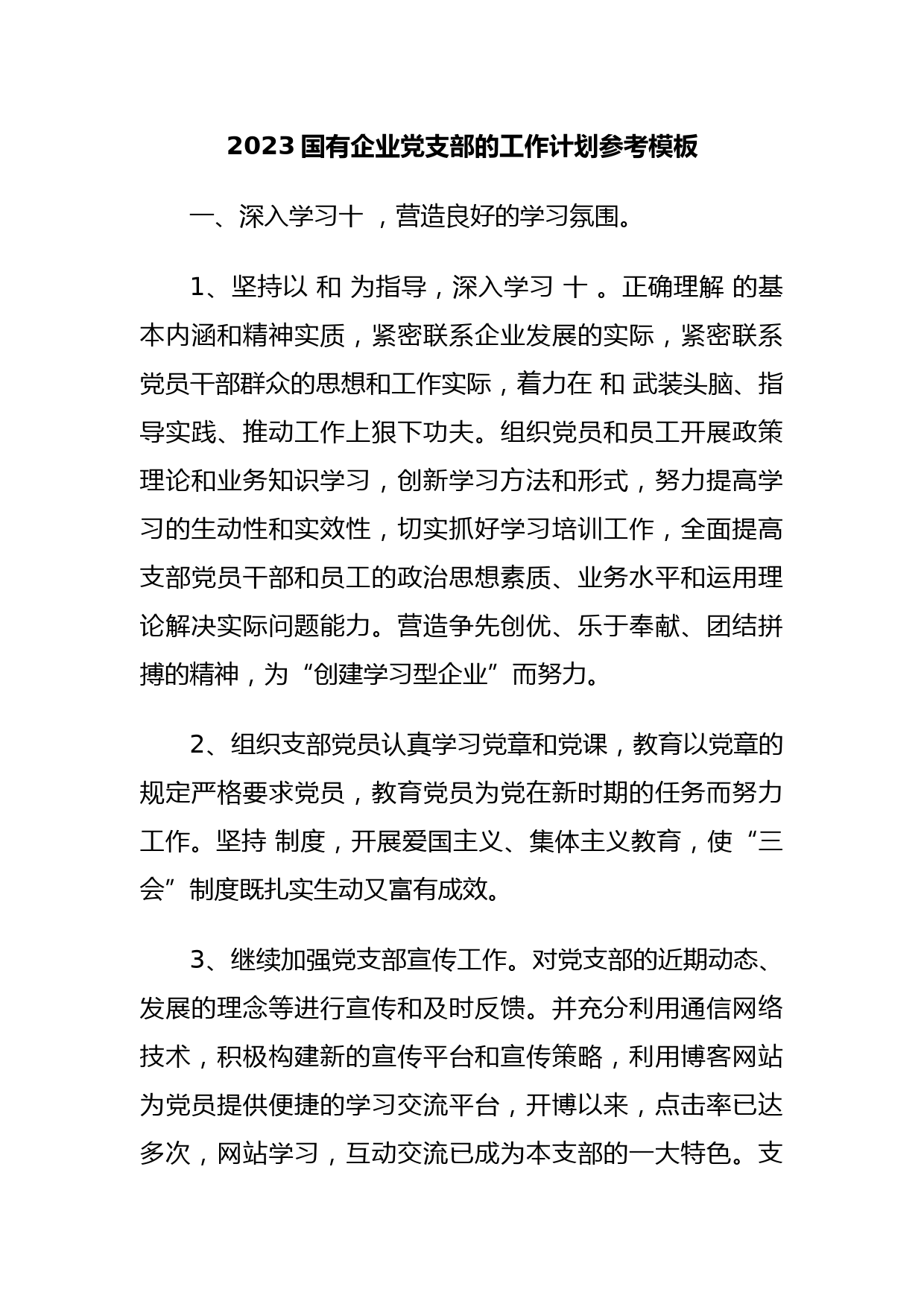 2023 国有企业党支部的工作计划参考模板

一、深入学习十 ，营造良好的学习氛围。

1、坚持以 和 为指导，深入学习 十 。正确理解 的基本内涵和精神实质，紧密联系企业发展的实际，紧密联系党员干部群众的思想和工作实际，着力在 和 武装头脑、指导实践、推动工作上狠下功夫。组织党员和员工开展政策理论和业务知识学习，创新学习方法和形式，努力提高学习的生动性和实效性，切实抓好学习培训工作，全面提高支部党员干部和员工的政治思想素质、业务水平和运用理论解决实际问题能力。营造争先创优、乐于奉献、团结拼搏的精神，为“创建学习型企业”而努力。

2、组织支部党员认真学习党章和党课，教育以党章的规定严格要求党员，教育党员为党在新时期的任务而努力工作。坚持 制度，开展爱国主义、集体主义教育，使“三会”制度既扎实生动又富有成效。

3、继续加强党支部宣传工作。对党支部的近期动态、发展的理念等进行宣传和及时反馈。并充分利用通信网络技术，积极构建新的宣传平台和宣传策略，利用博客网站为党员提供便捷的学习交流平台，开博以来，点击率已达多次，网站学习，互动交流已成为本支部的一大特色。支